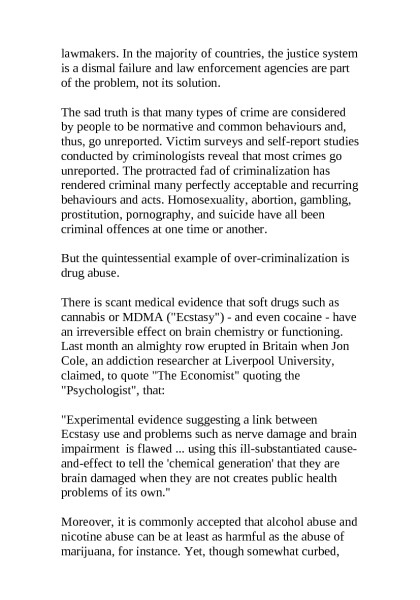 lawmakers. In the majority of countries, the justice system is a dismal failure and law enforcement agencies are part of the problem, not its solution.

The sad truth is that many types of crime are considered by people to be normative and common behaviours and, thus, go unreported. Victim surveys and self-report studies conducted by criminologists reveal that most crimes go unreported. The protracted fad of criminalization has rendered criminal many perfectly acceptable and recurring behaviours and acts. Homosexuality, abortion, gambling, prostitution, pornography, and suicide have all been criminal offences at one time or another.

But the quintessential example of over-criminalization is drug abuse.

There is scant medical evidence that soft drugs such as cannabis or MDMA ("Ecstasy") - and even cocaine - have an irreversible effect on brain chemistry or functioning. Last month an almighty row erupted in Britain when Jon Cole, an addiction researcher at Liverpool University, claimed, to quote "The Economist" quoting the "Psychologist", that:

"Experimental evidence suggesting a link between Ecstasy use and problems such as nerve damage and brain impairment is flawed ... using this ill-substantiated cause-and-effect to tell the 'chemical generation' that they are brain damaged when they are not creates public health problems of its own."

Moreover, it is commonly accepted that alcohol abuse and nicotine abuse can be at least as harmful as the abuse of marijuana, for instance. Yet, though somewhat curbed,